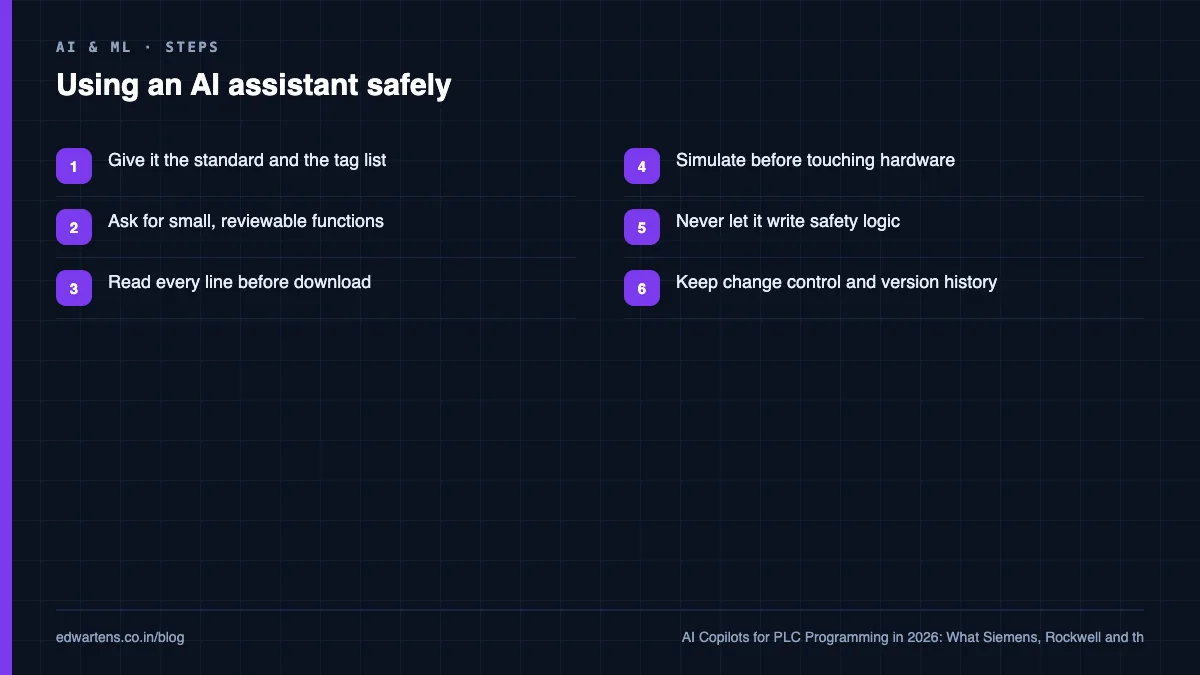 AI & ML · STEPS

Using an AI assistant safely

1 Give it the standard and the tag list

2 Ask for small, reviewable functions

3 Read every line before download

4 Simulate before touching hardware

5 Never let it write safety logic

6 Keep change control and version history

edwartens.co.in/blog

AI Copilots for PLC Programming in 2026: What Siemens, Rockwell and th